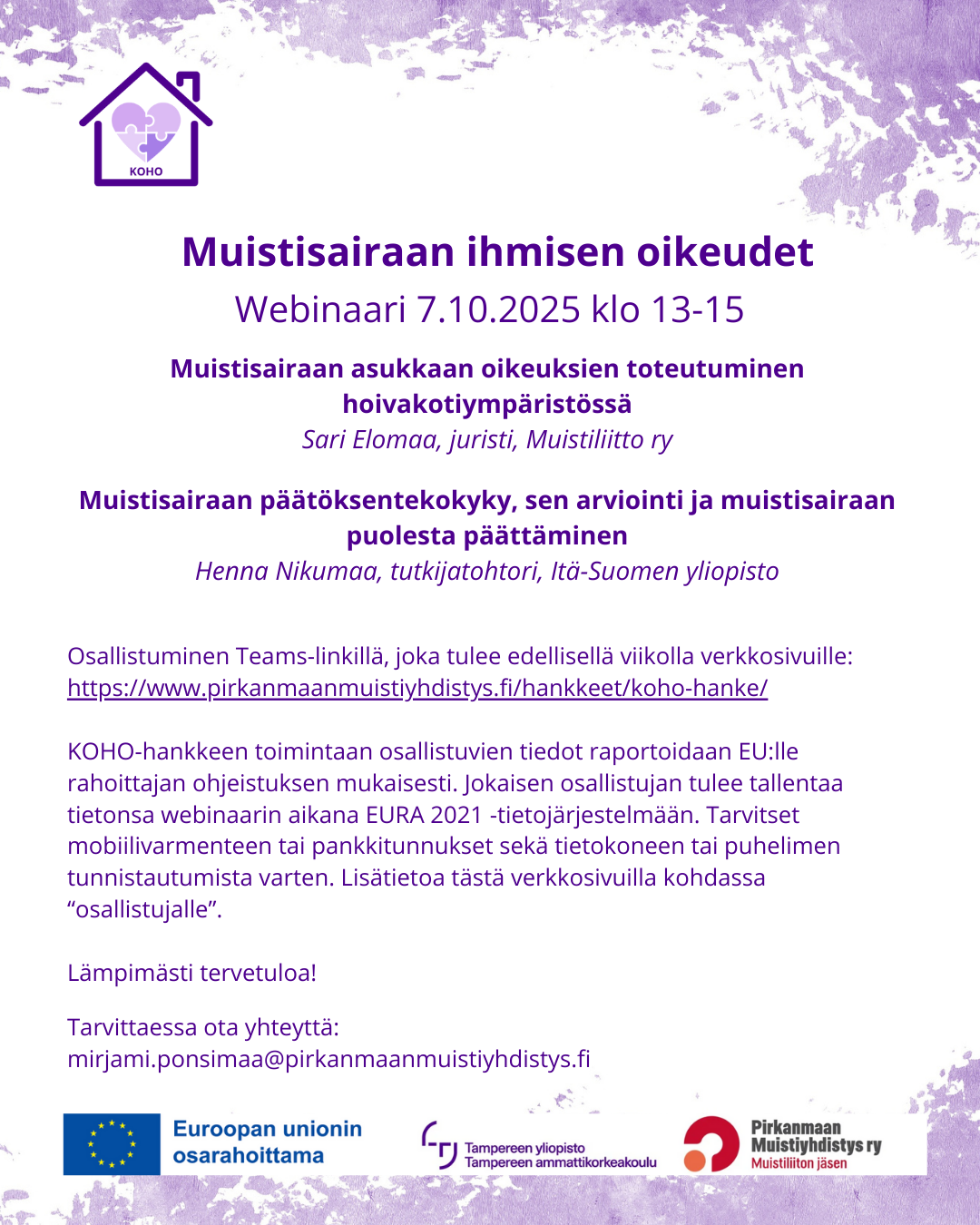 KOHO

Muistisairaan ihmisen oikeudet

Webinaari 7.10.2025 klo 13-15

Muistisairaan asukkaan oikeuksien toteutuminen hoivakotiympäristössä
Sari Elomaa, juristi, Muistiliitto ry

Muistisairaan päätöksentekokyky, sen arviointi ja muistisairaan puolesta päättäminen
Henna Nikumaa, tutkijatohtori, Itä-Suomen yliopisto

Osallistuminen Teams-linkillä, joka tulee edellisellä viikolla verkkosivuille: https://www.pirkanmaanmuistiyhdistys.fi/hankkeet/koho-hanke/

KOHO-hankkeen toimintaan osallistuvien tiedot raportoidaan EU:lle rahoittajan ohjeistuksen mukaisesti. Jokaisen osallistujan tulee tallentaa tietonsa webinaarin aikana EURA 2021 -tietojärjestelmään. Tarvitset mobiilivarmenteen tai pankkitunnukset sekä tietokoneen tai puhelimen tunnistautumista varten. Lisätietoa tästä verkkosivuilla kohdassa “osallistujalle”.

Lämpimästi tervetuloa!

Tarvittaessa ota yhteyttä:
mirjami.ponsimaa@pirkanmaanmuistiyhdistys.fi

Euroopan unionin osarahoittama

Tampereen yliopisto
Tampereen ammattikorkeakoulu

Pirkanmaan Muistiyhdistys ry
Muistiliiton jäsen